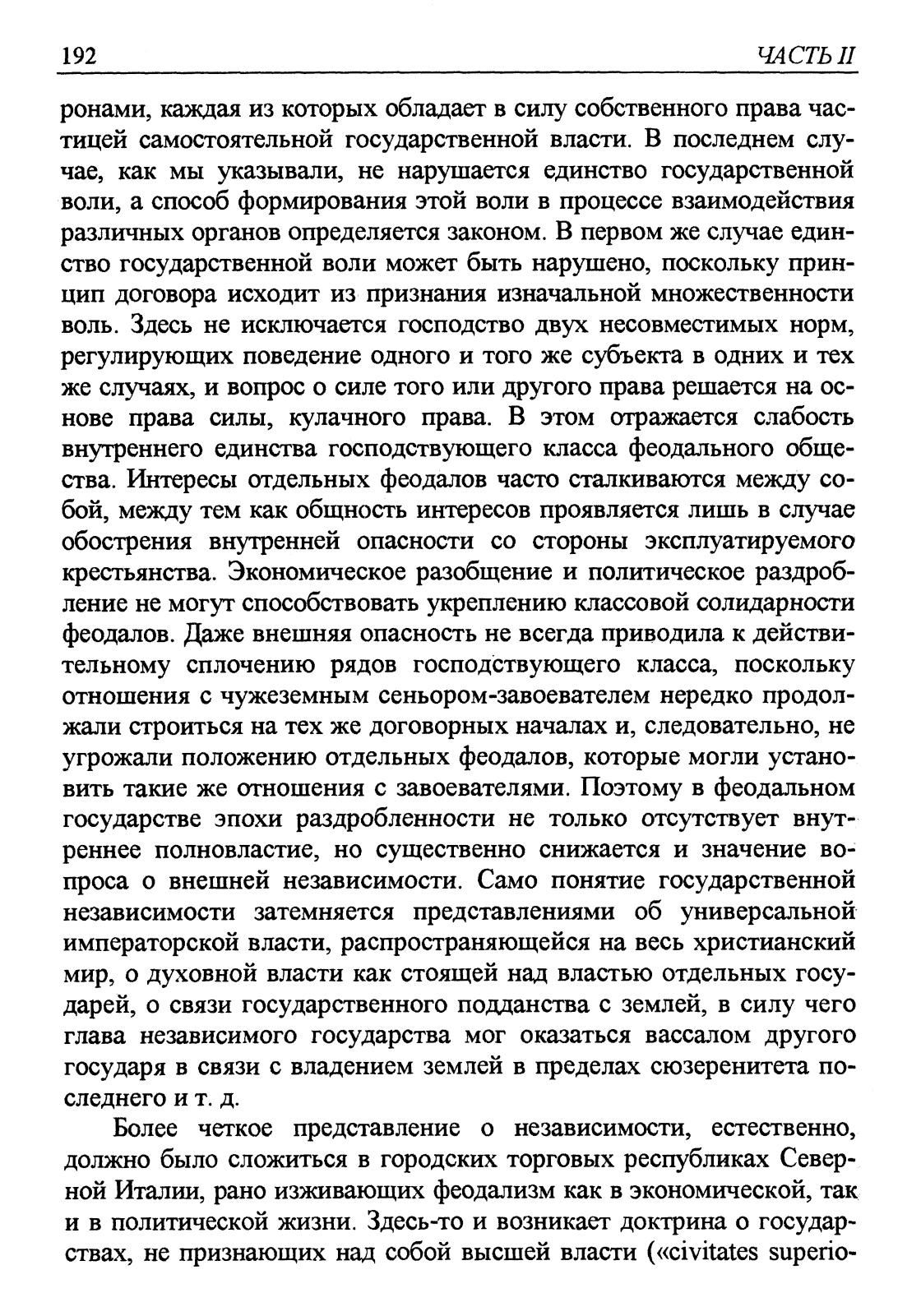 192 ЧАСТЬ II

ронами, каждая из которых обладает в силу собственного права частицей самостоятельной государственной власти. В последнем случае, как мы указывали, не нарушается единство государственной воли, а способ формирования этой воли в процессе взаимодействия различных органов определяется законом. В первом же случае единство государственной воли может быть нарушено, поскольку принцип договора исходит из признания изначальной множественности воль. Здесь не исключается господство двух несовместимых норм, регулирующих поведение одного и того же субъекта в одних и тех же случаях, и вопрос о силе того или другого права решается на основе права силы, кулачного права. В этом отражается слабость внутреннего единства господствующего класса феодального общества. Интересы отдельных феодалов часто сталкиваются между собой, между тем как общность интересов проявляется лишь в случае обострения внутренней опасности со стороны эксплуатируемого крестьянства. Экономическое разобщение и политическое раздробление не могут способствовать укреплению классовой солидарности феодалов. Даже внешняя опасность не всегда приводила к действительному сплочению рядов господствующего класса, поскольку отношения с чужеземным сеньором-завоевателем нередко продолжали строиться на тех же договорных началах и, следовательно, не угрожали положению отдельных феодалов, которые могли установить такие же отношения с завоевателями. Поэтому в феодальном государстве эпохи раздробленности не только отсутствует внутреннее полновластие, но существенно снижается и значение вопроса о внешней независимости. Само понятие государственной независимости затемняется представлениями об универсальной императорской власти, распространяющейся на весь христианский мир, о духовной власти как стоящей над властью отдельных государей, о связи государственного подданства с землей, в силу чего глава независимого государства мог оказаться вассалом другого государя в связи с владением землей в пределах сюзеренитета последнего и т. д.

Более четкое представление о независимости, естественно, должно было сложиться в городских торговых республиках Северной Италии, рано изживающих феодализм как в экономической, так и в политической жизни. Здесь-то и возникает доктрина о государствах, не признающих над собой высшей власти («civitates superio-